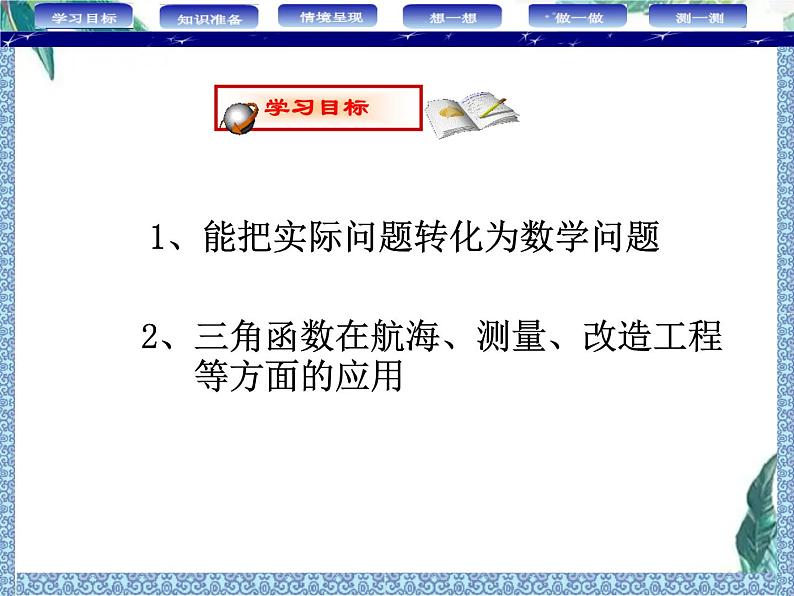 学习目标　知识准备　情境呈现　想一想　做一做　测一测

学习目标

1、能把实际问题转化为数学问题

2、三角函数在航海、测量、改造工程等方面的应用